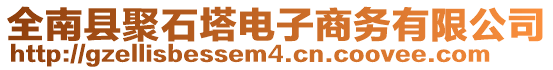 全南县聚石塔电子商务有限公司
http://gzellisbessem4.cn.coovee.com